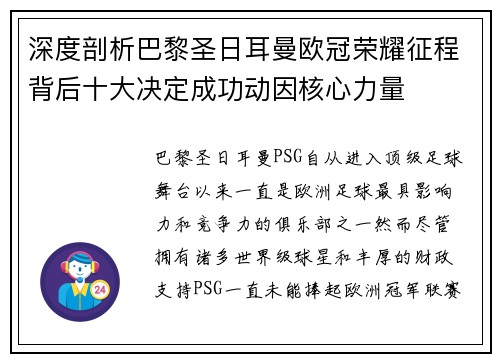 深度剖析巴黎圣日耳曼欧冠荣耀征程背后十大决定成功动因核心力量

巴黎圣日耳曼PSG自从进入顶级足球舞台以来一直是欧洲足球最具影响力和竞争力的俱乐部之一然而尽管拥有诸多世界级球星和丰厚的财政支持PSG一直未能捧起欧洲冠军联赛

24